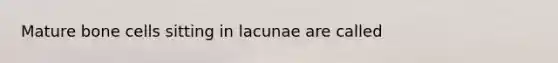 Mature bone cells sitting in lacunae are called